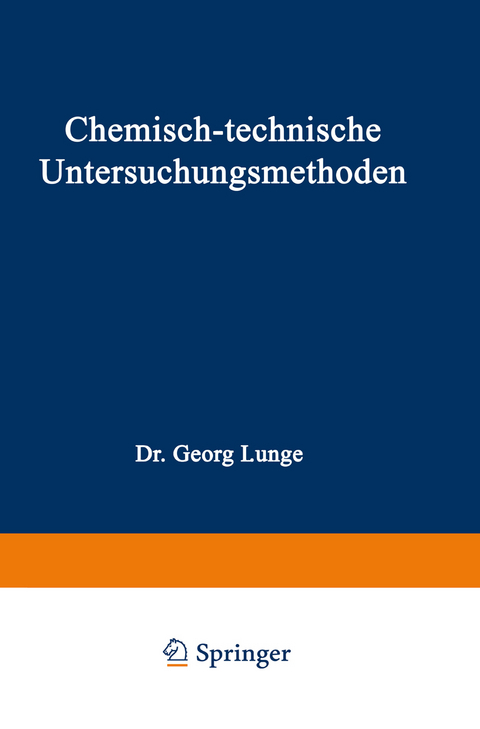 Chemisch-technische Untersuchungsmethoden

Dr. Georg Lunge

Springer